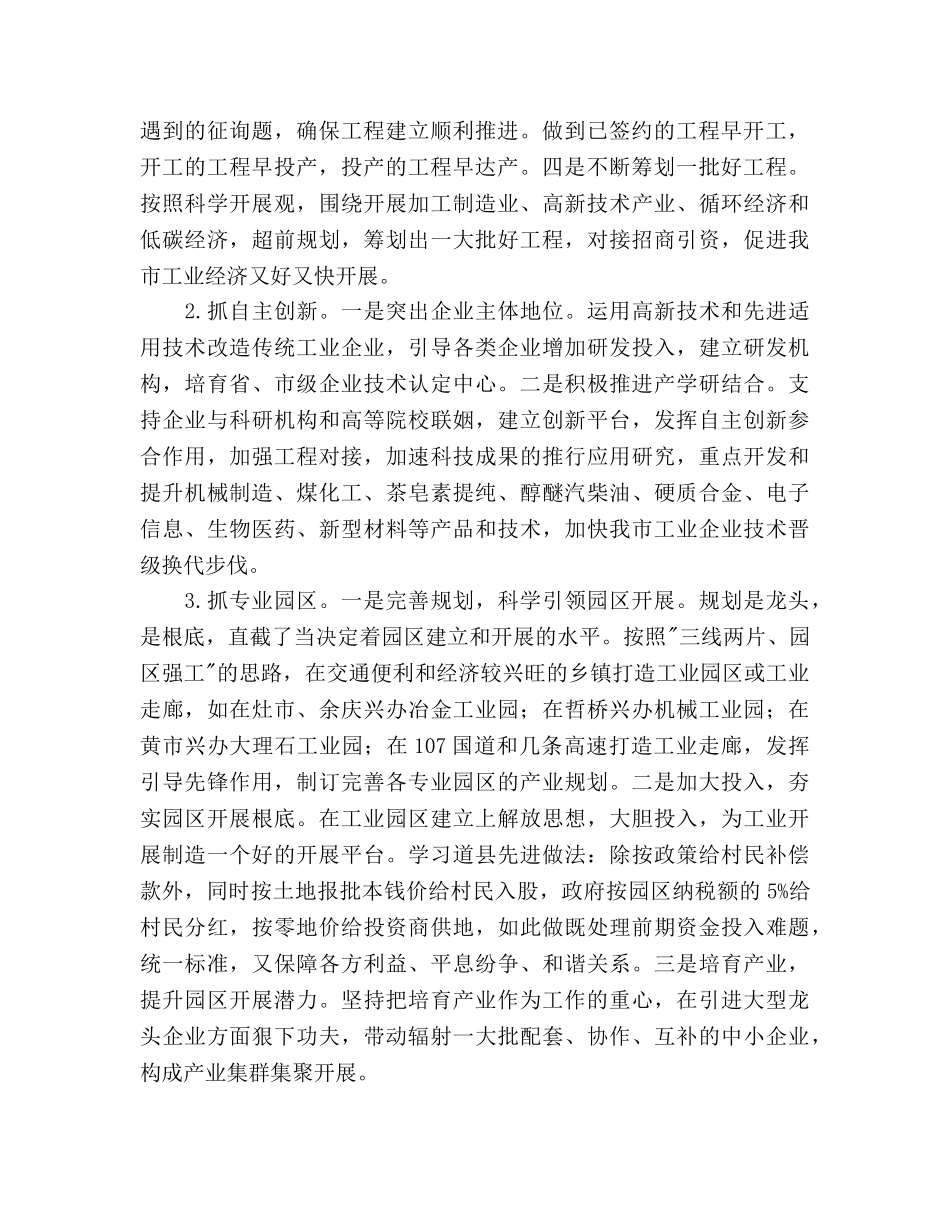 遇到的征询题，确保工程建立顺利推进。做到已签约的工程早开工，开工的工程早投产，投产的工程早达产。四是不断筹划一批好工程。按照科学开展观，围绕开展加工制造业、高新技术产业、循环经济和低碳经济，超前规划，筹划出一大批好工程，对接招商引资，促进我市工业经济又好又快开展。

2.抓自主创新。一是突出企业主体地位。运用高新技术和先进适用技术改造传统工业企业，引导各类企业增加研发投入，建立研发机构，培育省、市级企业技术认定中心。二是积极推进产学研结合。支持企业与科研机构和高等院校联姻，建立创新平台，发挥自主创新参合作用，加强工程对接，加速科技成果的推行应用研究，重点开发和提升机械制造、煤化工、茶皂素提纯、醇醚汽柴油、硬质合金、电子信息、生物医药、新型材料等产品和技术，加快我市工业企业技术晋级换代步伐。

3.抓专业园区。一是完善规划，科学引领园区开展。规划是龙头，是根底，直截了当决定着园区建立和开展的水平。按照"三线两片、园区强工"的思路，在交通便利和经济较兴旺的乡镇打造工业园区或工业走廊，如在灶市、余庆兴办冶金工业园；在哲桥兴办机械工业园；在黄市兴办大理石工业园；在107国道和几条高速打造工业走廊，发挥引导先锋作用，制订完善各专业园区的产业规划。二是加大投入，夯实园区开展根底。在工业园区建立上解放思想，大胆投入，为工业开展制造一个好的开展平台。学习道县先进做法：除按政策给村民补偿款外，同时按土地报批本钱价给村民入股，政府按园区纳税额的5%给村民分红，按零地价给投资商供地，如此做既处理前期资金投入难题，统一标准，又保障各方利益、平息纷争、和谐关系。三是培育产业，提升园区开展潜力。坚持把培育产业作为工作的重心，在引进大型龙头企业方面狠下功夫，带动辐射一大批配套、协作、互补的中小企业，构成产业集群集聚开展。